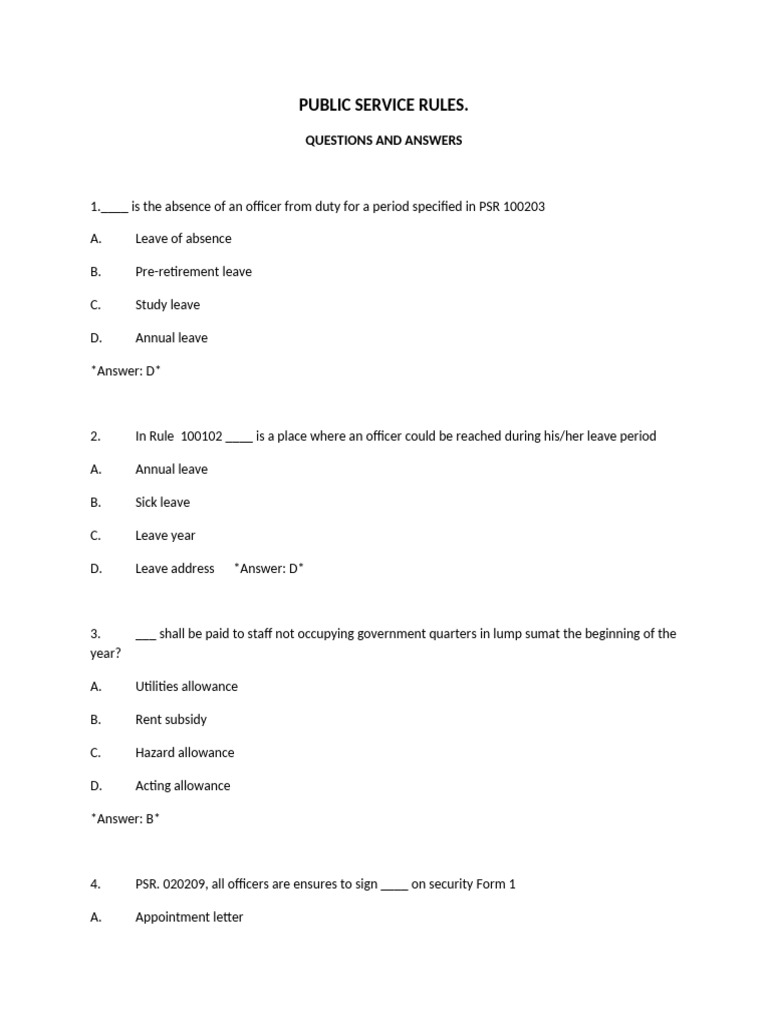 PUBLIC SERVICE RULES.

QUESTIONS AND ANSWERS

1.____ is the absence of an officer from duty for a period specified in PSR 100203

A. Leave of absence

B. Pre-retirement leave

C. Study leave

D. Annual leave

*Answer: D*

2. In Rule 100102 ____ is a place where an officer could be reached during his/her leave period

A. Annual leave

B. Sick leave

C. Leave year

D. Leave address *Answer: D*

3. ____ shall be paid to staff not occupying government quarters in lump sumat the beginning of the year?

A. Utilities allowance

B. Rent subsidy

C. Hazard allowance

D. Acting allowance

*Answer: B*

4. PSR. 020209, all officers are ensures to sign ____ on security Form 1

A. Appointment letter